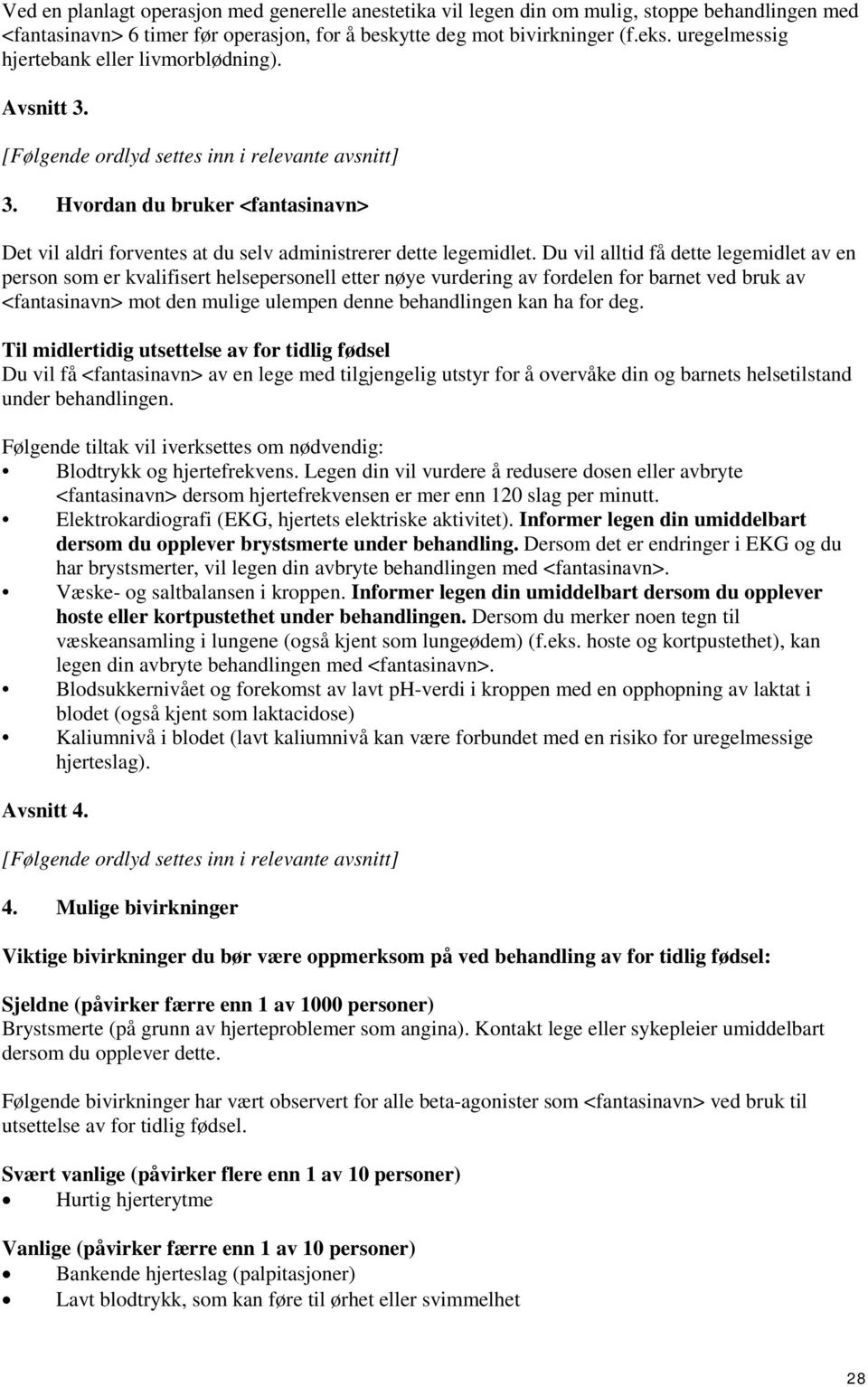 Ved en planlagt operasjon med generelle anestetika vil legen din om mulig, stoppe behandlingen med <fantasinavn> 6 timer før operasjon, for å beskytte deg mot bivirkninger (f.eks. uregelmessig hjertebank eller livmorblødning).

Avsnitt 3.

[Følgende ordlyd settes inn i relevante avsnitt]

3. Hvordan du bruker <fantasinavn>

Det vil aldri forventes at du selv administrerer dette legemidlet. Du vil alltid få dette legemidlet av en person som er kvalifisert helsepersonell etter nøye vurdering av fordelen for barnet ved bruk av <fantasinavn> mot den mulige ulempen denne behandlingen kan ha for deg.

Til midlertidig utsettelse av for tidlig fødsel
Du vil få <fantasinavn> av en lege med tilgjengelig utstyr for å overvåke din og barnets helsetilstand under behandlingen.

Følgende tiltak vil iverksettes om nødvendig:
• Blodtrykk og hjertefrekvens. Legen din vil vurdere å redusere dosen eller avbryte <fantasinavn> dersom hjertefrekvensen er mer enn 120 slag per minutt.
• Elektrokardiografi (EKG, hjertets elektriske aktivitet). Informer legen din umiddelbart dersom du opplever brystsmerte under behandling. Dersom det er endringer i EKG og du har brystsmerter, vil legen din avbryte behandlingen med <fantasinavn>.
• Væske- og saltbalansen i kroppen. Informer legen din umiddelbart dersom du opplever hoste eller kortpustethet under behandlingen. Dersom du merker noen tegn til væskeansamling i lungene (også kjent som lungeødem) (f.eks. hoste og kortpustethet), kan legen din avbryte behandlingen med <fantasinavn>.
• Blodsukkernivået og forekomst av lavt pH-verdi i kroppen med en opphopning av laktat i blodet (også kjent som laktacidose)
• Kaliumnivå i blodet (lavt kaliumnivå kan være forbundet med en risiko for uregelmessige hjerteslag).

Avsnitt 4.

[Følgende ordlyd settes inn i relevante avsnitt]

4. Mulige bivirkninger

Viktige bivirkninger du bør være oppmerksom på ved behandling av for tidlig fødsel:

Sjeldne (påvirker færre enn 1 av 1000 personer)
Brystsmerte (på grunn av hjerteproblemer som angina). Kontakt lege eller sykepleier umiddelbart dersom du opplever dette.

Følgende bivirkninger har vært observert for alle beta-agonister som <fantasinavn> ved bruk til utsettelse av for tidlig fødsel.

Svært vanlige (påvirker flere enn 1 av 10 personer)
• Hurtig hjerterytme

Vanlige (påvirker færre enn 1 av 10 personer)
• Bankende hjerteslag (palpitasjoner)
• Lavt blodtrykk, som kan føre til ørhet eller svimmelhet

28